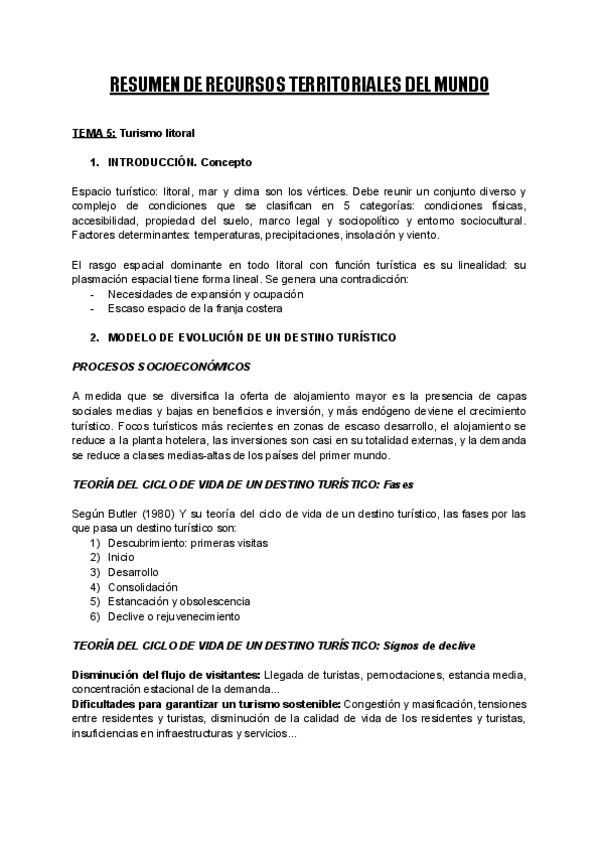 RESUMEN DE RECURSOS TERRITORIALES DEL MUNDO

TEMA 5: Turismo litoral

1. INTRODUCCIÓN. Concepto

Espacio turístico: litoral, mar y clima son los vértices. Debe reunir un conjunto diverso y complejo de condiciones que se clasifican en 5 categorías: condiciones físicas, accesibilidad, propiedad del suelo, marco legal y sociopolítico y entorno sociocultural. Factores determinantes: temperaturas, precipitaciones, insolación y viento.

El rasgo espacial dominante en todo litoral con función turística es su linealidad: su plasmación espacial tiene forma lineal. Se genera una contradicción:
- Necesidades de expansión y ocupación
- Escaso espacio de la franja costera

2. MODELO DE EVOLUCIÓN DE UN DESTINO TURÍSTICO

PROCESOS SOCIOECONÓMICOS

A medida que se diversifica la oferta de alojamiento mayor es la presencia de capas sociales medias y bajas en beneficios e inversión, y más endógeno deviene el crecimiento turístico. Focos turísticos más recientes en zonas de escaso desarrollo, el alojamiento se reduce a la planta hotelera, las inversiones son casi en su totalidad externas, y la demanda se reduce a clases medias-altas de los países del primer mundo.

TEORÍA DEL CICLO DE VIDA DE UN DESTINO TURÍSTICO: Fases

Según Butler (1980) Y su teoría del ciclo de vida de un destino turístico, las fases por las que pasa un destino turístico son:
1) Descubrimiento: primeras visitas
2) Inicio
3) Desarrollo
4) Consolidación
5) Estancación y obsolescencia
6) Declive o rejuvenecimiento

TEORÍA DEL CICLO DE VIDA DE UN DESTINO TURÍSTICO: Signos de declive

Disminución del flujo de visitantes: Llegada de turistas, pernoctaciones, estancia media, concentración estacional de la demanda...
Dificultades para garantizar un turismo sostenible: Congestión y masificación, tensiones entre residentes y turistas, disminución de la calidad de vida de los residentes y turistas, insuficiencias en infraestructuras y servicios...